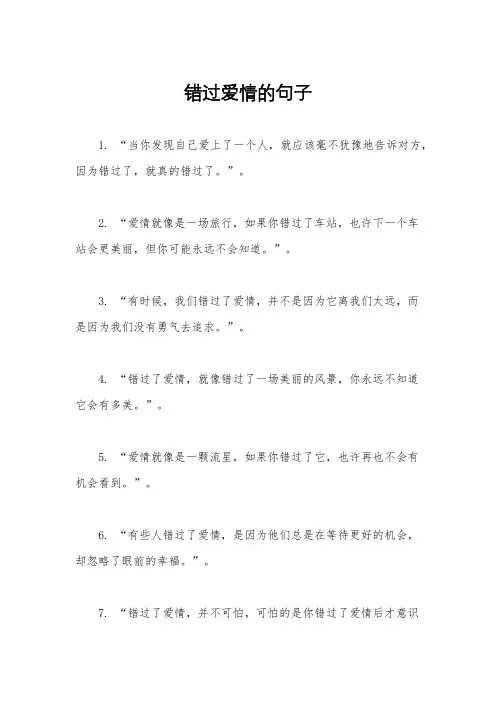 错过爱情的句子

1. “当你发现自己爱上了一个人，就应该毫不犹豫地告诉对方，因为错过了，就真的错过了。”。

2. “爱情就像是一场旅行，如果你错过了车站，也许下一个车站会更美丽，但你可能永远不会知道。”。

3. “有时候，我们错过了爱情，并不是因为它离我们太远，而是因为我们没有勇气去追求。”。

4. “错过了爱情，就像错过了一场美丽的风景，你永远不知道它会有多美。”。

5. “爱情就像是一颗流星，如果你错过了它，也许再也不会有机会看到。”。

6. “有些人错过了爱情，是因为他们总是在等待更好的机会，却忽略了眼前的幸福。”。

7. “错过了爱情，并不可怕，可怕的是你错过了爱情后才意识